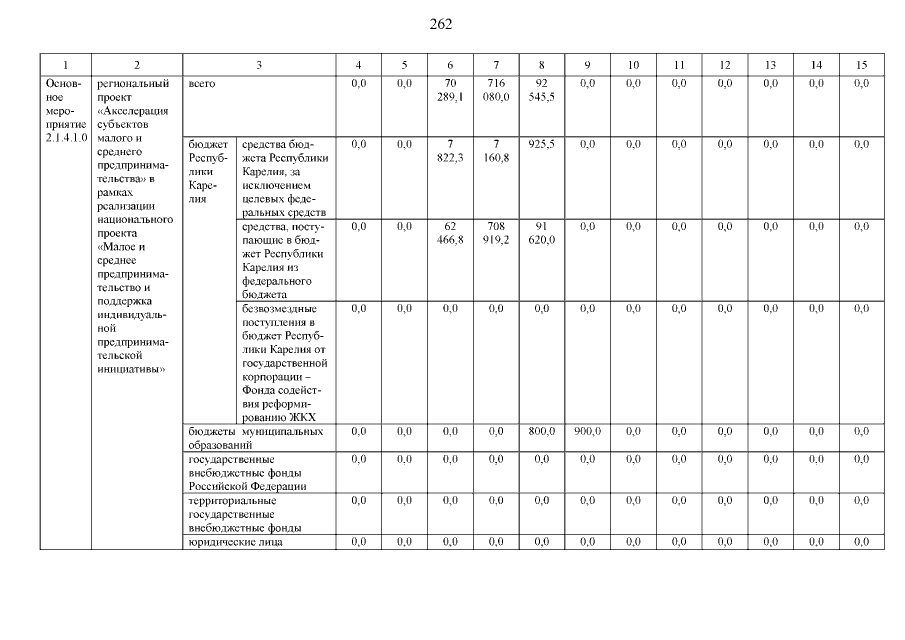 262

| 1 | 2 | 3 | | 4 | 5 | 6 | 7 | 8 | 9 | 10 | 11 | 12 | 13 | 14 | 15 |
|---|---|---|---|---|---|---|---|---|---|---|---|---|---|---|---|
| Основное мероприятие 2.1.4.1.0 | региональный проект «Акселерация субъектов малого и среднего предпринимательства» в рамках реализации национального проекта «Малое и среднее предпринимательство и поддержка индивидуальной предпринимательской инициативы» | всего | | 0,0 | 0,0 | 70 289,1 | 716 080,0 | 92 545,5 | 0,0 | 0,0 | 0,0 | 0,0 | 0,0 | 0,0 | 0,0 |
| | | бюджет Республики Карелия | средства бюджета Республики Карелия, за исключением целевых федеральных средств | 0,0 | 0,0 | 7 822,3 | 7 160,8 | 925,5 | 0,0 | 0,0 | 0,0 | 0,0 | 0,0 | 0,0 | 0,0 |
| | | | средства, поступающие в бюджет Республики Карелия из федерального бюджета | 0,0 | 0,0 | 62 466,8 | 708 919,2 | 91 620,0 | 0,0 | 0,0 | 0,0 | 0,0 | 0,0 | 0,0 | 0,0 |
| | | | безвозмездные поступления в бюджет Республики Карелия от государственной корпорации – Фонда содействия реформированию ЖКХ | 0,0 | 0,0 | 0,0 | 0,0 | 0,0 | 0,0 | 0,0 | 0,0 | 0,0 | 0,0 | 0,0 | 0,0 |
| | | бюджеты муниципальных образований | | 0,0 | 0,0 | 0,0 | 0,0 | 800,0 | 900,0 | 0,0 | 0,0 | 0,0 | 0,0 | 0,0 | 0,0 |
| | | государственные внебюджетные фонды Российской Федерации | | 0,0 | 0,0 | 0,0 | 0,0 | 0,0 | 0,0 | 0,0 | 0,0 | 0,0 | 0,0 | 0,0 | 0,0 |
| | | территориальные государственные внебюджетные фонды | | 0,0 | 0,0 | 0,0 | 0,0 | 0,0 | 0,0 | 0,0 | 0,0 | 0,0 | 0,0 | 0,0 | 0,0 |
| | | юридические лица | | 0,0 | 0,0 | 0,0 | 0,0 | 0,0 | 0,0 | 0,0 | 0,0 | 0,0 | 0,0 | 0,0 | 0,0 |